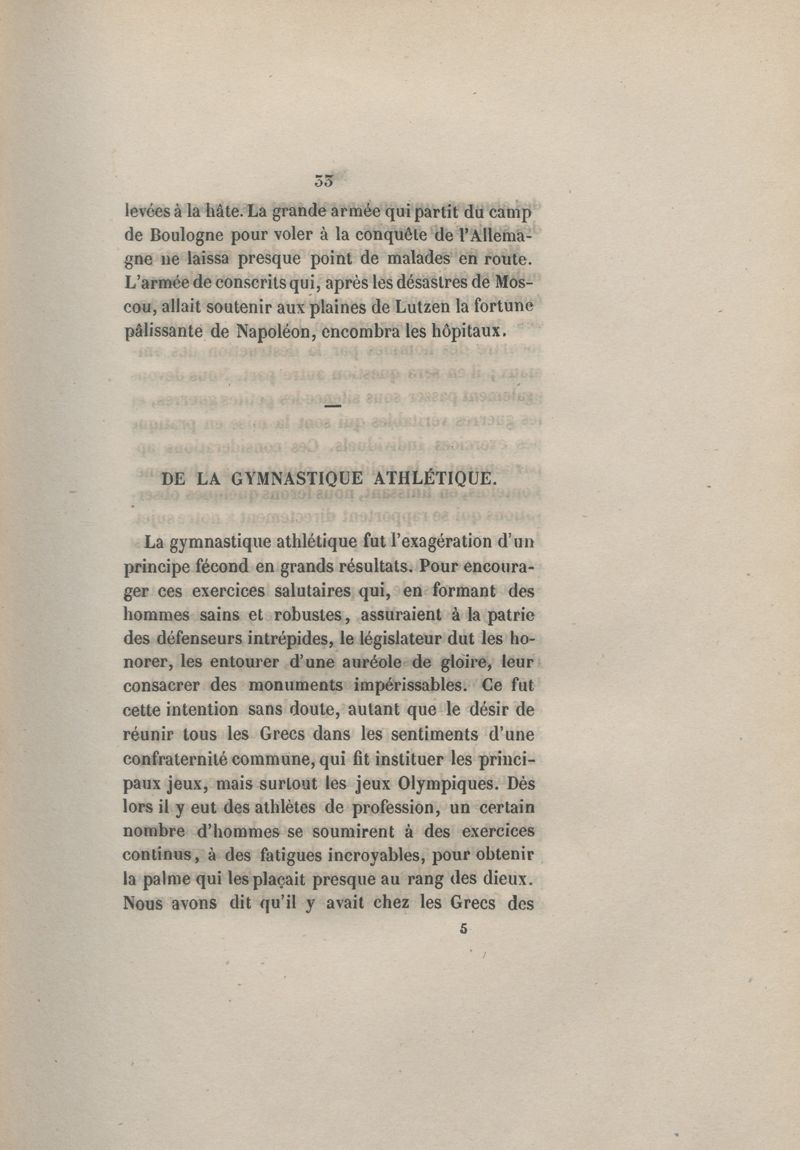 33

levées à la hâte. La grande armée qui partit du camp de Boulogne pour voler à la conquête de l'Allemagne ne laissa presque point de malades en route. L'armée de conscrits qui, après les désastres de Moscou, allait soutenir aux plaines de Lutzen la fortune pâlissante de Napoléon, encombra les hôpitaux.

—

DE LA GYMNASTIQUE ATHLÉTIQUE.

La gymnastique athlétique fut l'exagération d'un principe fécond en grands résultats. Pour encourager ces exercices salutaires qui, en formant des hommes sains et robustes, assuraient à la patrie des défenseurs intrépides, le législateur dut les honorer, les entourer d'une auréole de gloire, leur consacrer des monuments impérissables. Ce fut cette intention sans doute, autant que le désir de réunir tous les Grecs dans les sentiments d'une confraternité commune, qui fit instituer les principaux jeux, mais surtout les jeux Olympiques. Dès lors il y eut des athlètes de profession, un certain nombre d'hommes se soumirent à des exercices continus, à des fatigues incroyables, pour obtenir la palme qui les plaçait presque au rang des dieux. Nous avons dit qu'il y avait chez les Grecs des

5